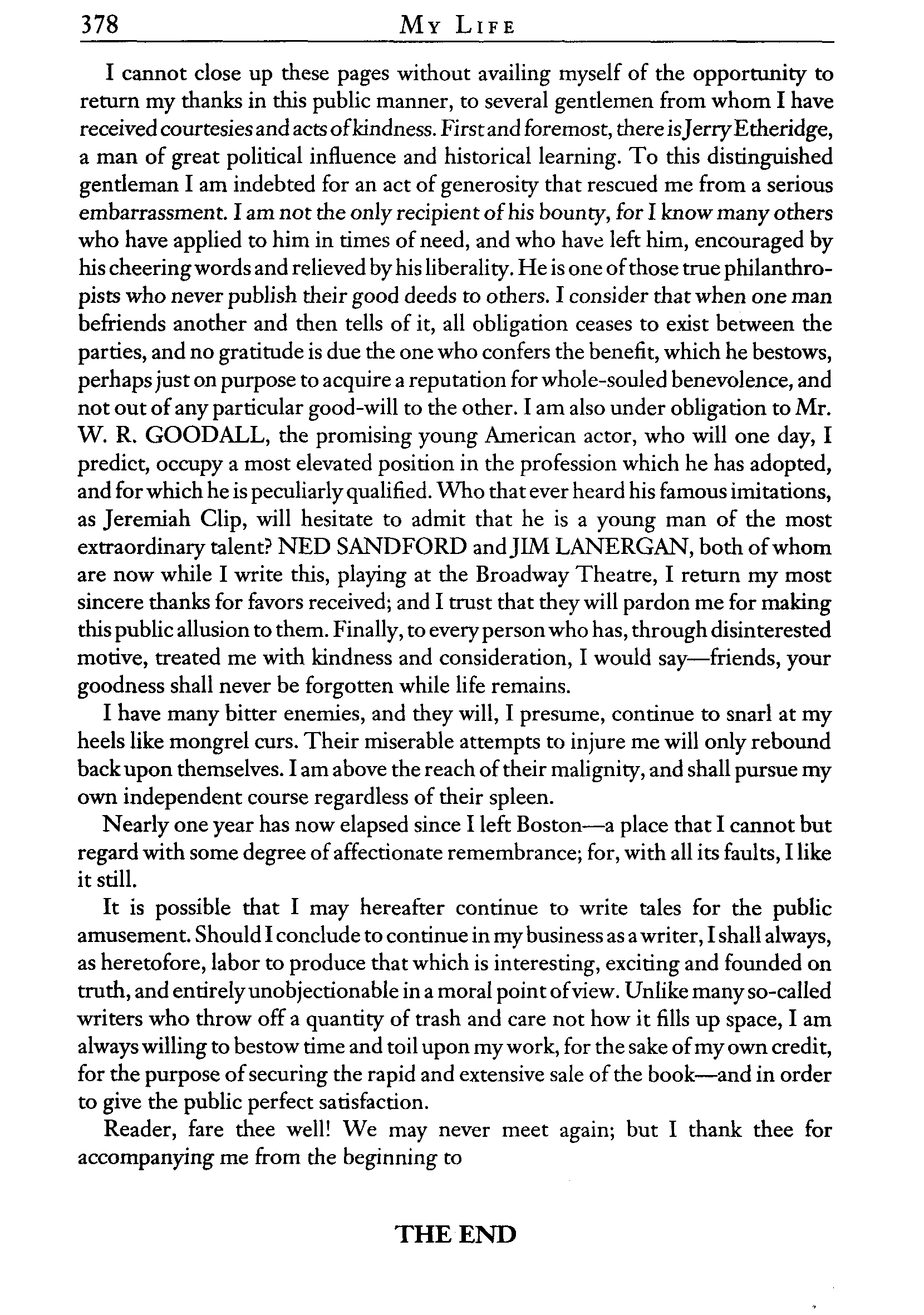 378 MY LIFE

I cannot close up these pages without availing myself of the opportunity to return my thanks in this public manner, to several gentlemen from whom I have received courtesies and acts of kindness. First and foremost, there is Jerry Etheridge, a man of great political influence and historical learning. To this distinguished gentleman I am indebted for an act of generosity that rescued me from a serious embarrassment. I am not the only recipient of his bounty, for I know many others who have applied to him in times of need, and who have left him, encouraged by his cheering words and relieved by his liberality. He is one of those true philanthropists who never publish their good deeds to others. I consider that when one man befriends another and then tells of it, all obligation ceases to exist between the parties, and no gratitude is due the one who confers the benefit, which he bestows, perhaps just on purpose to acquire a reputation for whole-souled benevolence, and not out of any particular good-will to the other. I am also under obligation to Mr. W. R. GOODALL, the promising young American actor, who will one day, I predict, occupy a most elevated position in the profession which he has adopted, and for which he is peculiarly qualified. Who that ever heard his famous imitations, as Jeremiah Clip, will hesitate to admit that he is a young man of the most extraordinary talent? NED SANDFORD and JIM LANERGAN, both of whom are now while I write this, playing at the Broadway Theatre, I return my most sincere thanks for favors received; and I trust that they will pardon me for making this public allusion to them. Finally, to every person who has, through disinterested motive, treated me with kindness and consideration, I would say—friends, your goodness shall never be forgotten while life remains.

I have many bitter enemies, and they will, I presume, continue to snarl at my heels like mongrel curs. Their miserable attempts to injure me will only rebound back upon themselves. I am above the reach of their malignity, and shall pursue my own independent course regardless of their spleen.

Nearly one year has now elapsed since I left Boston—a place that I cannot but regard with some degree of affectionate remembrance; for, with all its faults, I like it still.

It is possible that I may hereafter continue to write tales for the public amusement. Should I conclude to continue in my business as a writer, I shall always, as heretofore, labor to produce that which is interesting, exciting and founded on truth, and entirely unobjectionable in a moral point of view. Unlike many so-called writers who throw off a quantity of trash and care not how it fills up space, I am always willing to bestow time and toil upon my work, for the sake of my own credit, for the purpose of securing the rapid and extensive sale of the book—and in order to give the public perfect satisfaction.

Reader, fare thee well! We may never meet again; but I thank thee for accompanying me from the beginning to

THE END